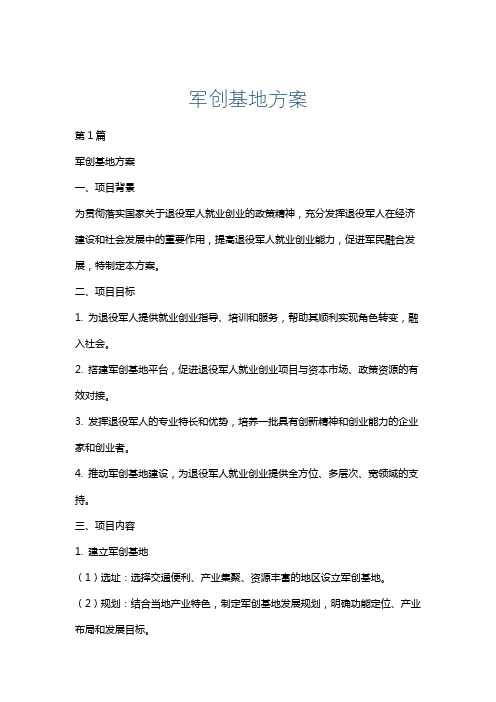 军创基地方案

第1篇

军创基地方案

一、项目背景

为贯彻落实国家关于退役军人就业创业的政策精神，充分发挥退役军人在经济建设和社会发展中的重要作用，提高退役军人就业创业能力，促进军民融合发展，特制定本方案。

二、项目目标

1. 为退役军人提供就业创业指导、培训和服务，帮助其顺利实现角色转变，融入社会。

2. 搭建军创基地平台，促进退役军人就业创业项目与资本市场、政策资源的有效对接。

3. 发挥退役军人的专业特长和优势，培养一批具有创新精神和创业能力的企业家和创业者。

4. 推动军创基地建设，为退役军人就业创业提供全方位、多层次、宽领域的支持。

三、项目内容

1. 建立军创基地

（1）选址：选择交通便利、产业集聚、资源丰富的地区设立军创基地。

（2）规划：结合当地产业特色，制定军创基地发展规划，明确功能定位、产业布局和发展目标。